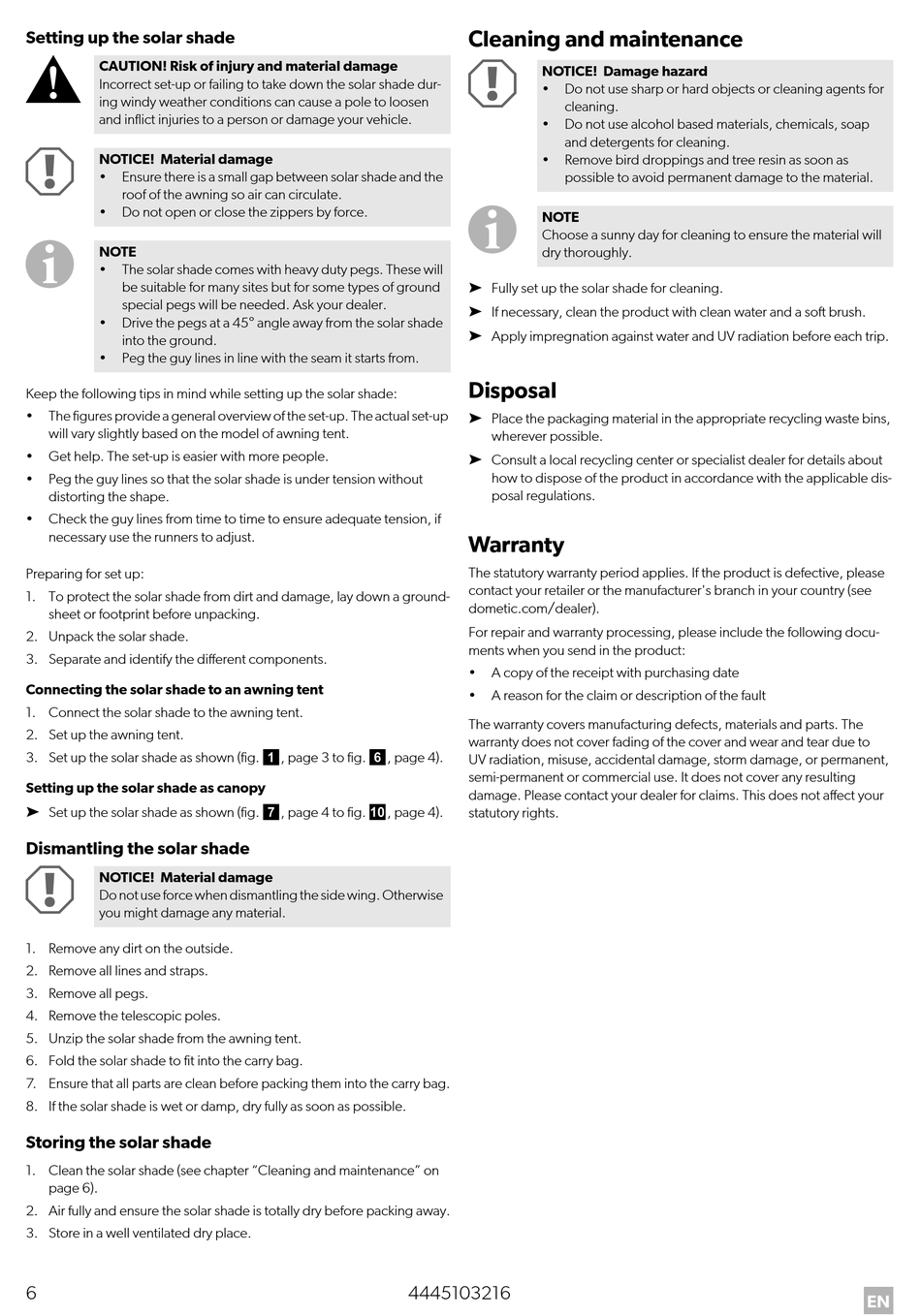 Setting up the solar shade

CAUTION! Risk of injury and material damage
Incorrect set-up or failing to take down the solar shade during windy weather conditions can cause a pole to loosen and inflict injuries to a person or damage your vehicle.

NOTICE! Material damage
• Ensure there is a small gap between solar shade and the roof of the awning so air can circulate.
• Do not open or close the zippers by force.

NOTE
• The solar shade comes with heavy duty pegs. These will be suitable for many sites but for some types of ground special pegs will be needed. Ask your dealer.
• Drive the pegs at a 45° angle away from the solar shade into the ground.
• Peg the guy lines in line with the seam it starts from.

Keep the following tips in mind while setting up the solar shade:
• The figures provide a general overview of the set-up. The actual set-up will vary slightly based on the model of awning tent.
• Get help. The set-up is easier with more people.
• Peg the guy lines so that the solar shade is under tension without distorting the shape.
• Check the guy lines from time to time to ensure adequate tension, if necessary use the runners to adjust.

Preparing for set up:
1. To protect the solar shade from dirt and damage, lay down a groundsheet or footprint before unpacking.
2. Unpack the solar shade.
3. Separate and identify the different components.

Connecting the solar shade to an awning tent
1. Connect the solar shade to the awning tent.
2. Set up the awning tent.
3. Set up the solar shade as shown (fig. 1, page 3 to fig. 6, page 4).

Setting up the solar shade as canopy
➤ Set up the solar shade as shown (fig. 7, page 4 to fig. 10, page 4).

Dismantling the solar shade

NOTICE! Material damage
Do not use force when dismantling the side wing. Otherwise you might damage any material.

1. Remove any dirt on the outside.
2. Remove all lines and straps.
3. Remove all pegs.
4. Remove the telescopic poles.
5. Unzip the solar shade from the awning tent.
6. Fold the solar shade to fit into the carry bag.
7. Ensure that all parts are clean before packing them into the carry bag.
8. If the solar shade is wet or damp, dry fully as soon as possible.

Storing the solar shade
1. Clean the solar shade (see chapter “Cleaning and maintenance” on page 6).
2. Air fully and ensure the solar shade is totally dry before packing away.
3. Store in a well ventilated dry place.

Cleaning and maintenance

NOTICE! Damage hazard
• Do not use sharp or hard objects or cleaning agents for cleaning.
• Do not use alcohol based materials, chemicals, soap and detergents for cleaning.
• Remove bird droppings and tree resin as soon as possible to avoid permanent damage to the material.

NOTE
Choose a sunny day for cleaning to ensure the material will dry thoroughly.

➤ Fully set up the solar shade for cleaning.
➤ If necessary, clean the product with clean water and a soft brush.
➤ Apply impregnation against water and UV radiation before each trip.

Disposal
➤ Place the packaging material in the appropriate recycling waste bins, wherever possible.
➤ Consult a local recycling center or specialist dealer for details about how to dispose of the product in accordance with the applicable disposal regulations.

Warranty
The statutory warranty period applies. If the product is defective, please contact your retailer or the manufacturer's branch in your country (see dometic.com/dealer).

For repair and warranty processing, please include the following documents when you send in the product:
• A copy of the receipt with purchasing date
• A reason for the claim or description of the fault

The warranty covers manufacturing defects, materials and parts. The warranty does not cover fading of the cover and wear and tear due to UV radiation, misuse, accidental damage, storm damage, or permanent, semi-permanent or commercial use. It does not cover any resulting damage. Please contact your dealer for claims. This does not affect your statutory rights.

6 4445103216 EN